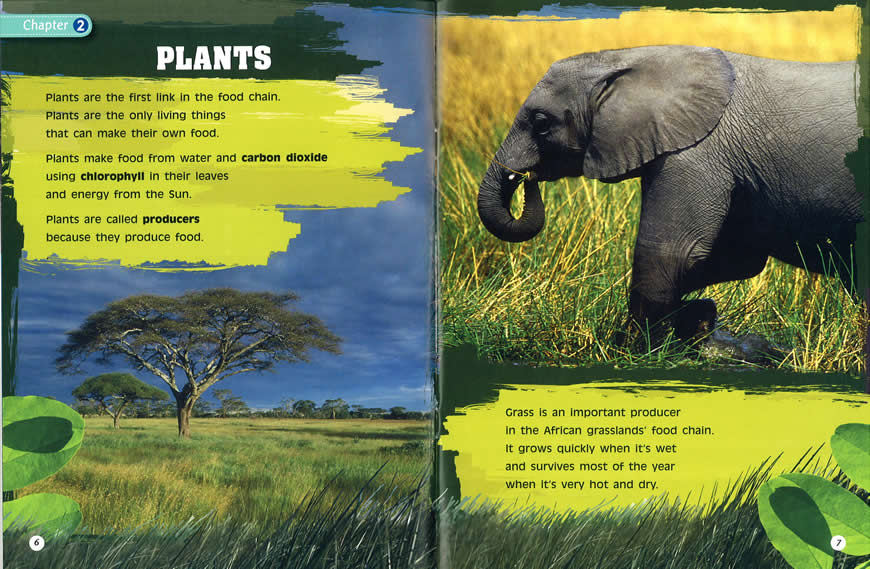 Chapter 2

PLANTS

Plants are the first link in the food chain. Plants are the only living things that can make their own food.

Plants make food from water and carbon dioxide using chlorophyll in their leaves and energy from the Sun.

Plants are called producers because they produce food.

6

Grass is an important producer in the African grasslands' food chain. It grows quickly when it's wet and survives most of the year when it's very hot and dry.

7